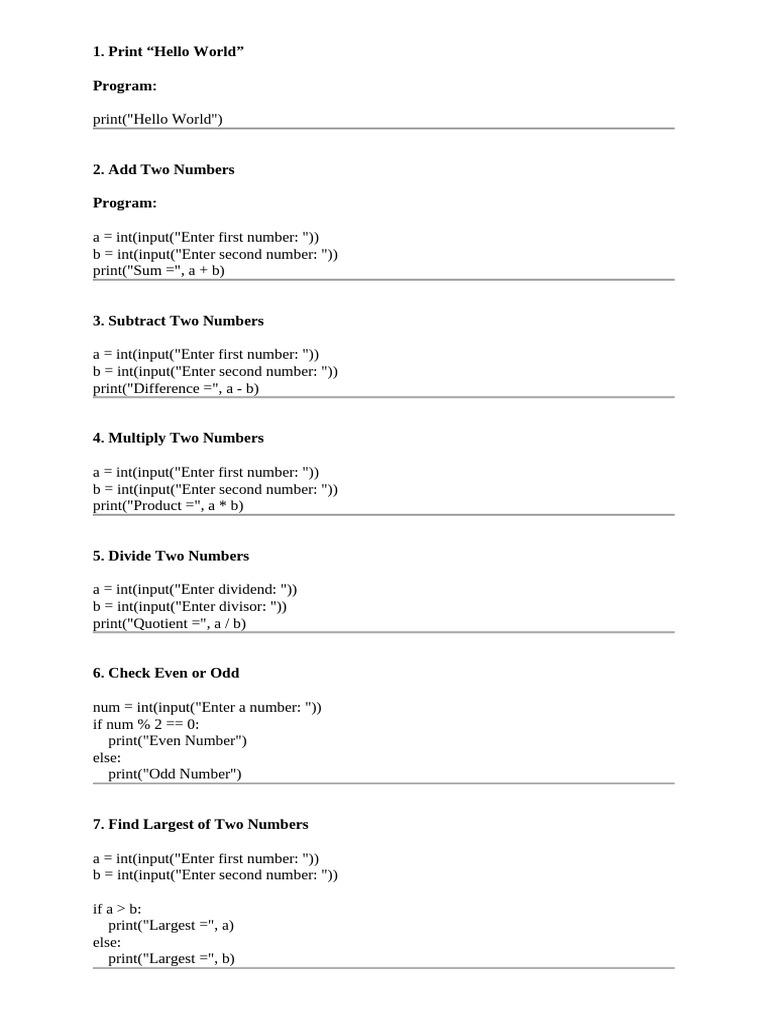 1. Print “Hello World”

Program:

print("Hello World")

2. Add Two Numbers

Program:

a = int(input("Enter first number: "))
b = int(input("Enter second number: "))
print("Sum =", a + b)

3. Subtract Two Numbers

a = int(input("Enter first number: "))
b = int(input("Enter second number: "))
print("Difference =", a - b)

4. Multiply Two Numbers

a = int(input("Enter first number: "))
b = int(input("Enter second number: "))
print("Product =", a * b)

5. Divide Two Numbers

a = int(input("Enter dividend: "))
b = int(input("Enter divisor: "))
print("Quotient =", a / b)

6. Check Even or Odd

num = int(input("Enter a number: "))
if num % 2 == 0:
    print("Even Number")
else:
    print("Odd Number")

7. Find Largest of Two Numbers

a = int(input("Enter first number: "))
b = int(input("Enter second number: "))

if a > b:
    print("Largest =", a)
else:
    print("Largest =", b)